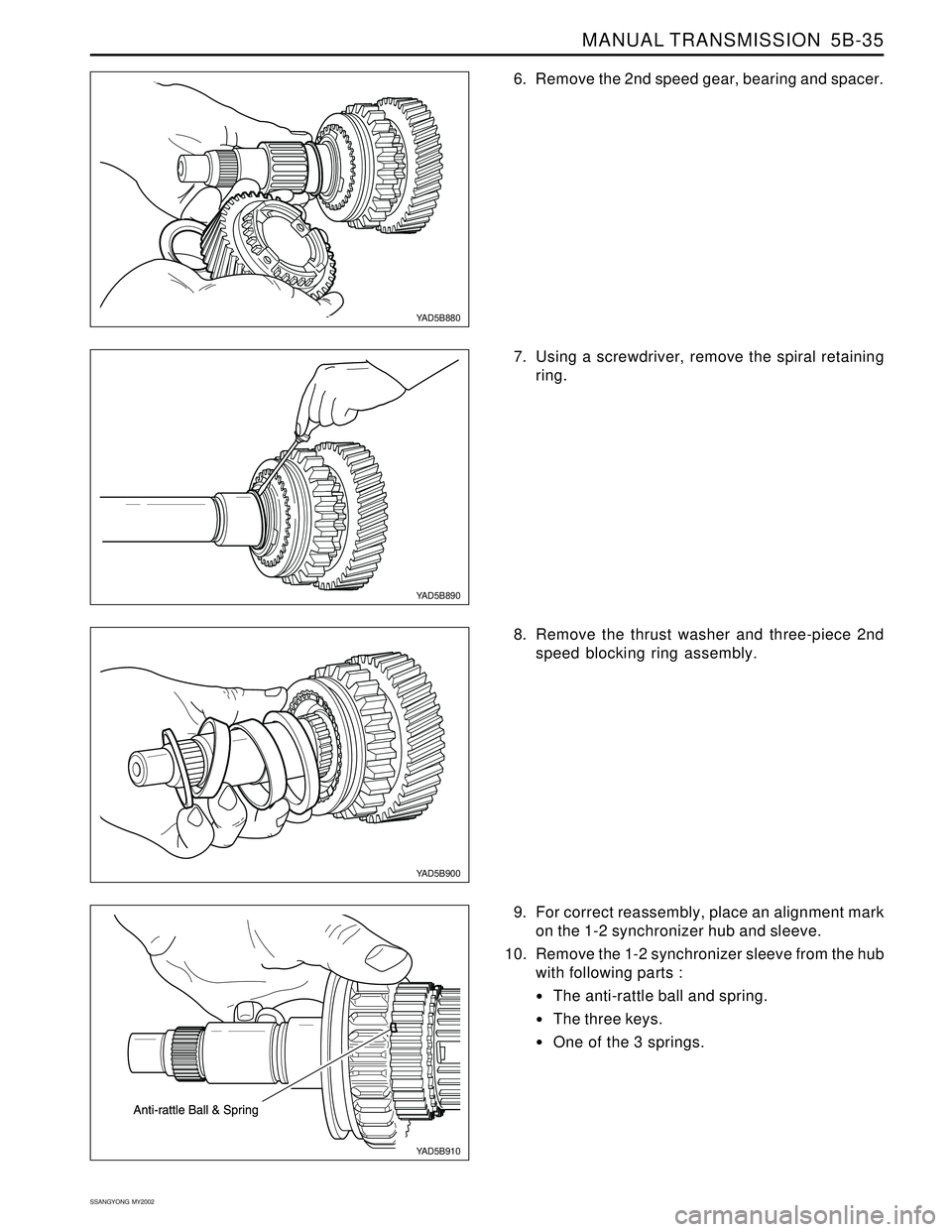 MANUAL TRANSMISSION 5B-35

YAD5B880

6. Remove the 2nd speed gear, bearing and spacer.

YAD5B890

7. Using a screwdriver, remove the spiral retaining ring.

YAD5B900

8. Remove the thrust washer and three-piece 2nd speed blocking ring assembly.

Anti-rattle Ball & Spring

YAD5B910

9. For correct reassembly, place an alignment mark on the 1-2 synchronizer hub and sleeve.

10. Remove the 1-2 synchronizer sleeve from the hub with following parts :

• The anti-rattle ball and spring.

• The three keys.

• One of the 3 springs.

SSANGYONG MY2002

carmanualsonline.info